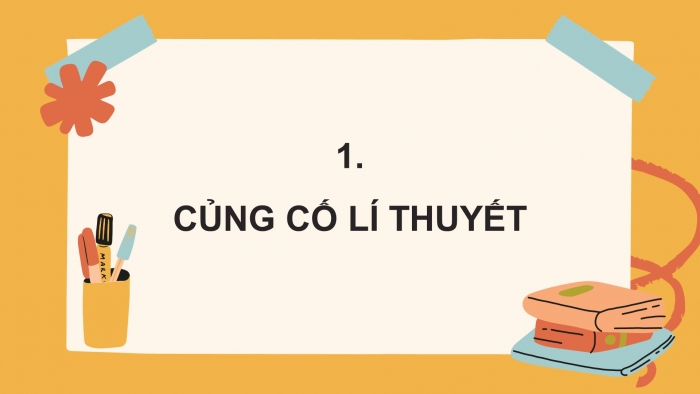 1.

CỦNG CỐ LÍ THUYẾT

MARK